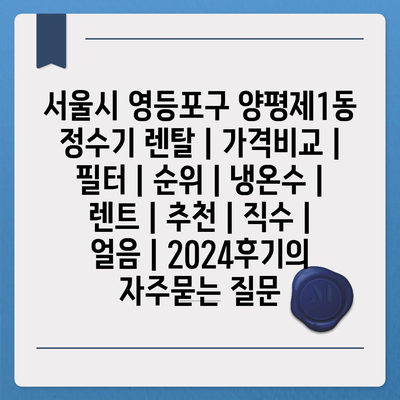 서울시 영등포구 양평제1동 정수기 렌탈 | 가격비교 | 필터 | 순위 | 냉온수 | 렌트 | 추천 | 직수 | 얼음 | 2024후기의 자주묻는 질문